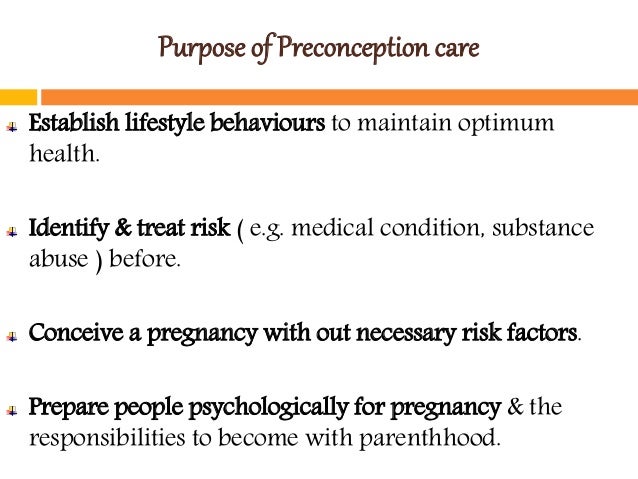 Purpose of Preconception care

Establish lifestyle behaviours to maintain optimum health.

Identify & treat risk ( e.g. medical condition, substance abuse ) before.

Conceive a pregnancy with out necessary risk factors.

Prepare people psychologically for pregnancy & the responsibilities to become with parenthhood.